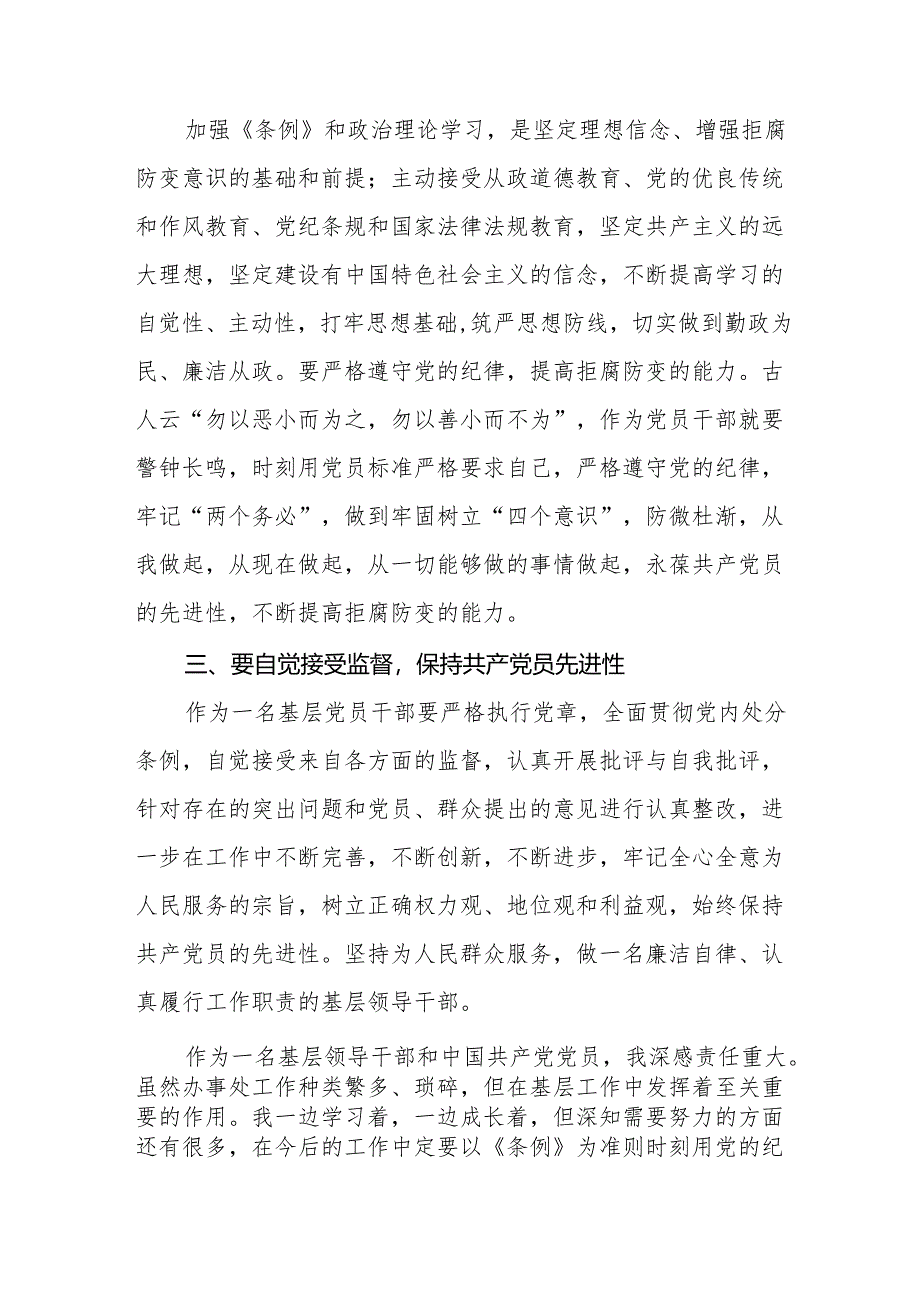 加强《条例》和政治理论学习，是坚定理想信念、增强拒腐防变意识的基础和前提；主动接受从政道德教育、党的优良传统和作风教育、党纪条规和国家法律法规教育，坚定共产主义的远大理想，坚定建设有中国特色社会主义的信念，不断提高学习的自觉性、主动性，打牢思想基础,筑严思想防线，切实做到勤政为民、廉洁从政。要严格遵守党的纪律，提高拒腐防变的能力。古人云“勿以恶小而为之，勿以善小而不为”，作为党员干部就要警钟长鸣，时刻用党员标准严格要求自己，严格遵守党的纪律，牢记“两个务必”，做到牢固树立“四个意识”，防微杜渐，从我做起，从现在做起，从一切能够做的事情做起，永葆共产党员的先进性，不断提高拒腐防变的能力。

三、要自觉接受监督，保持共产党员先进性

作为一名基层党员干部要严格执行党章，全面贯彻党内处分条例，自觉接受来自各方面的监督，认真开展批评与自我批评，针对存在的突出问题和党员、群众提出的意见进行认真整改，进一步在工作中不断完善，不断创新，不断进步，牢记全心全意为人民服务的宗旨，树立正确权力观、地位观和利益观，始终保持共产党员的先进性。坚持为人民群众服务，做一名廉洁自律、认真履行工作职责的基层领导干部。

作为一名基层领导干部和中国共产党党员，我深感责任重大。虽然办事处工作种类繁多、琐碎，但在基层工作中发挥着至关重要的作用。我一边学习着，一边成长着，但深知需要努力的方面还有很多，在今后的工作中定要以《条例》为准则时刻用党的纪